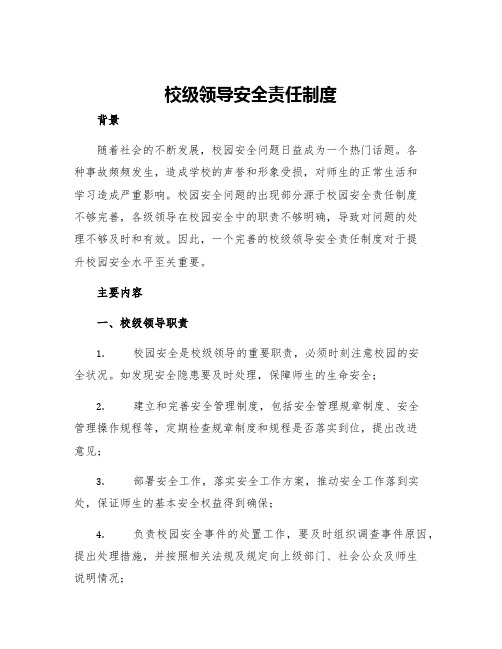 校级领导安全责任制度

背景

随着社会的不断发展，校园安全问题日益成为一个热门话题。各种事故频频发生，造成学校的声誉和形象受损，对师生的正常生活和学习造成严重影响。校园安全问题的出现部分源于校园安全责任制度不够完善，各级领导在校园安全中的职责不够明确，导致对问题的处理不够及时和有效。因此，一个完善的校级领导安全责任制度对于提升校园安全水平至关重要。

主要内容

一、校级领导职责

1. 校园安全是校级领导的重要职责，必须时刻注意校园的安全状况。如发现安全隐患要及时处理，保障师生的生命安全；

2. 建立和完善安全管理制度，包括安全管理规章制度、安全管理操作规程等，定期检查规章制度和规程是否落实到位，提出改进意见；

3. 部署安全工作，落实安全工作方案，推动安全工作落到实处，保证师生的基本安全权益得到确保；

4. 负责校园安全事件的处置工作，要及时组织调查事件原因，提出处理措施，并按照相关法规及规定向上级部门、社会公众及师生说明情况；